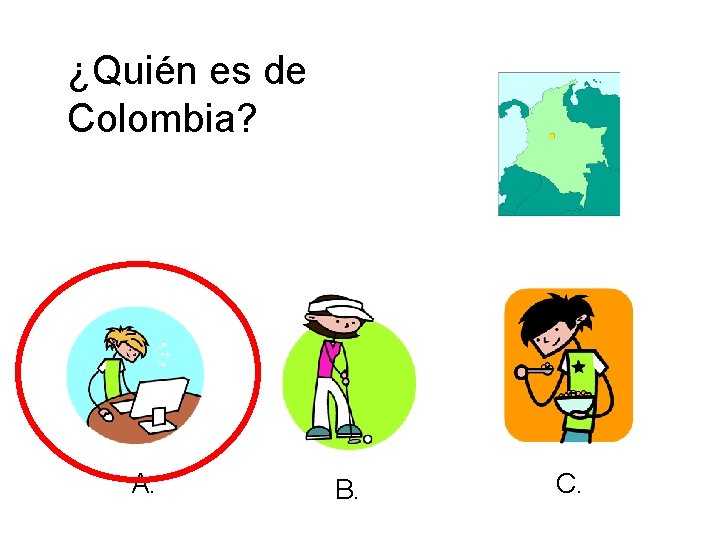 ¿Quién es de Colombia?

A.

B.

C.